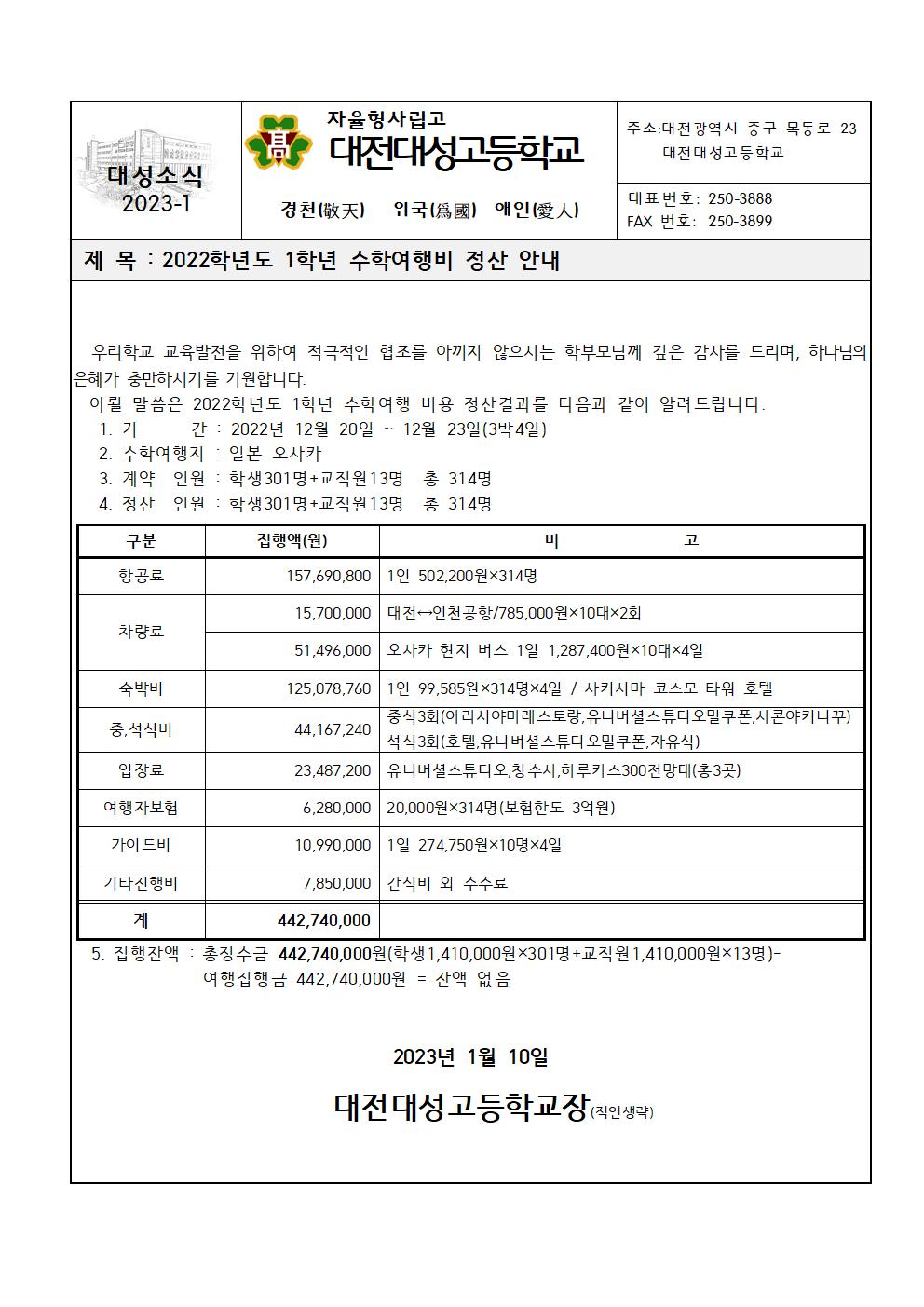 대성소식
2023-1

자율형사립고
대전대성고등학교

경천(敬天) 위국(爲國) 애인(愛人)

주소:대전광역시 중구 목동로 23
대전대성고등학교

대표번호: 250-3888
FAX 번호: 250-3899

제 목 : 2022학년도 1학년 수학여행비 정산 안내

우리학교 교육발전을 위하여 적극적인 협조를 아끼지 않으시는 학부모님께 깊은 감사를 드리며, 하나님의 은혜가 충만하시기를 기원합니다.

아뢸 말씀은 2022학년도 1학년 수학여행 비용 정산결과를 다음과 같이 알려드립니다.
1. 기 간 : 2022년 12월 20일 ~ 12월 23일(3박4일)
2. 수학여행지 : 일본 오사카
3. 계약 인원 : 학생301명+교직원13명 총 314명
4. 정산 인원 : 학생301명+교직원13명 총 314명

| 구분 | 집행액(원) | 비 고 |
|---|---|---|
| 항공료 | 157,690,800 | 1인 502,200원×314명 |
| 차량료 | 15,700,000 | 대전↔인천공항/785,000원×10대×2회 |
| | 51,496,000 | 오사카 현지 버스 1일 1,287,400원×10대×4일 |
| 숙박비 | 125,078,760 | 1인 99,585원×314명×4일 / 사키시마 코스모 타워 호텔 |
| 중,석식비 | 44,167,240 | 중식3회(아라시야마레스토랑,유니버셜스튜디오밀쿠폰,사콘야키니꾸) 석식3회(호텔,유니버셜스튜디오밀쿠폰,자유식) |
| 입장료 | 23,487,200 | 유니버셜스튜디오,청수사,하루카스300전망대(총3곳) |
| 여행자보험 | 6,280,000 | 20,000원×314명(보험한도 3억원) |
| 가이드비 | 10,990,000 | 1일 274,750원×10명×4일 |
| 기타진행비 | 7,850,000 | 간식비 외 수수료 |
| 계 | 442,740,000 | |

5. 집행잔액 : 총징수금 442,740,000원(학생1,410,000원×301명+교직원1,410,000원×13명)-
여행집행금 442,740,000원 = 잔액 없음

2023년 1월 10일

대전대성고등학교장(직인생략)